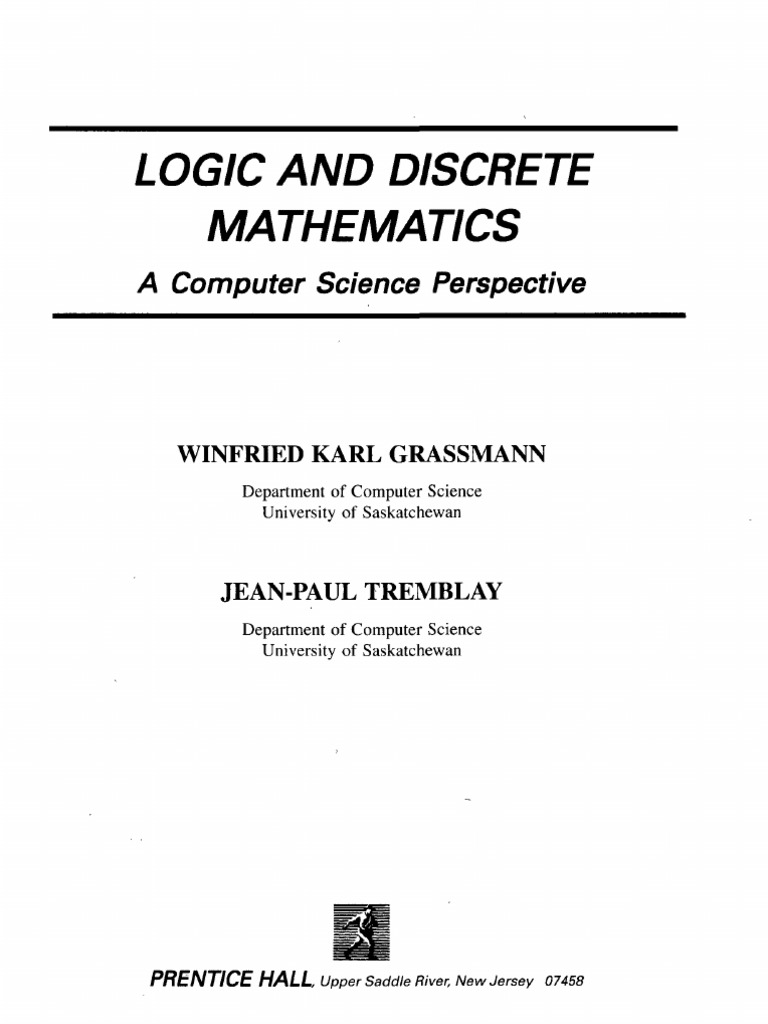 LOGIC AND DISCRETE MATHEMATICS

A Computer Science Perspective

WINFRIED KARL GRASSMANN

Department of Computer Science
University of Saskatchewan

JEAN-PAUL TREMBLAY

Department of Computer Science
University of Saskatchewan

PRENTICE HALL, Upper Saddle River, New Jersey 07458